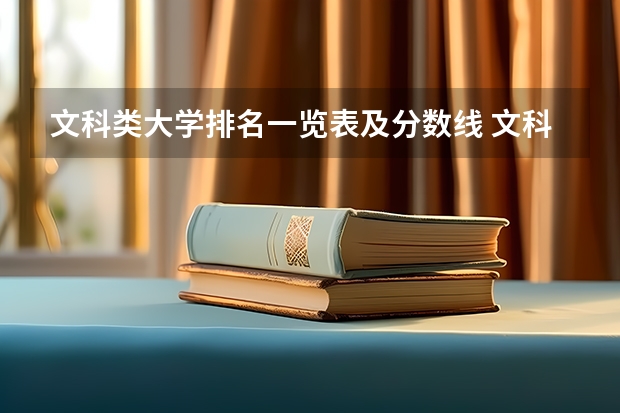 文科类大学排名一览表及分数线 文科